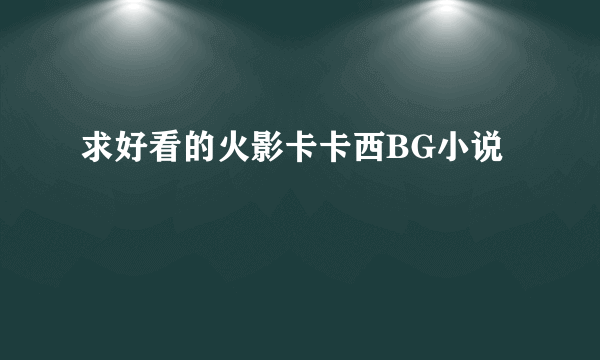 求好看的火影卡卡西BG小说